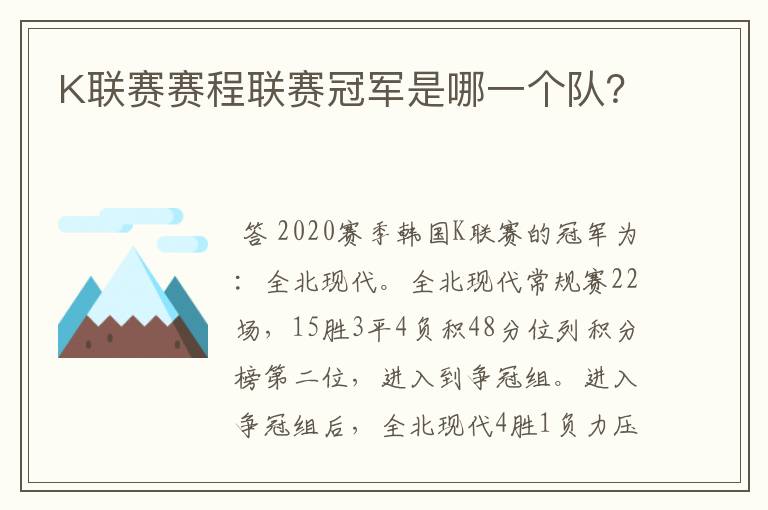 K联赛赛程联赛冠军是哪一个队?

答 2020赛季韩国K联赛的冠军为：全北现代。全北现代常规赛22场，15胜3平4负积48分位列积分榜第二位，进入到争冠组。进入争冠组后，全北现代4胜1负力压